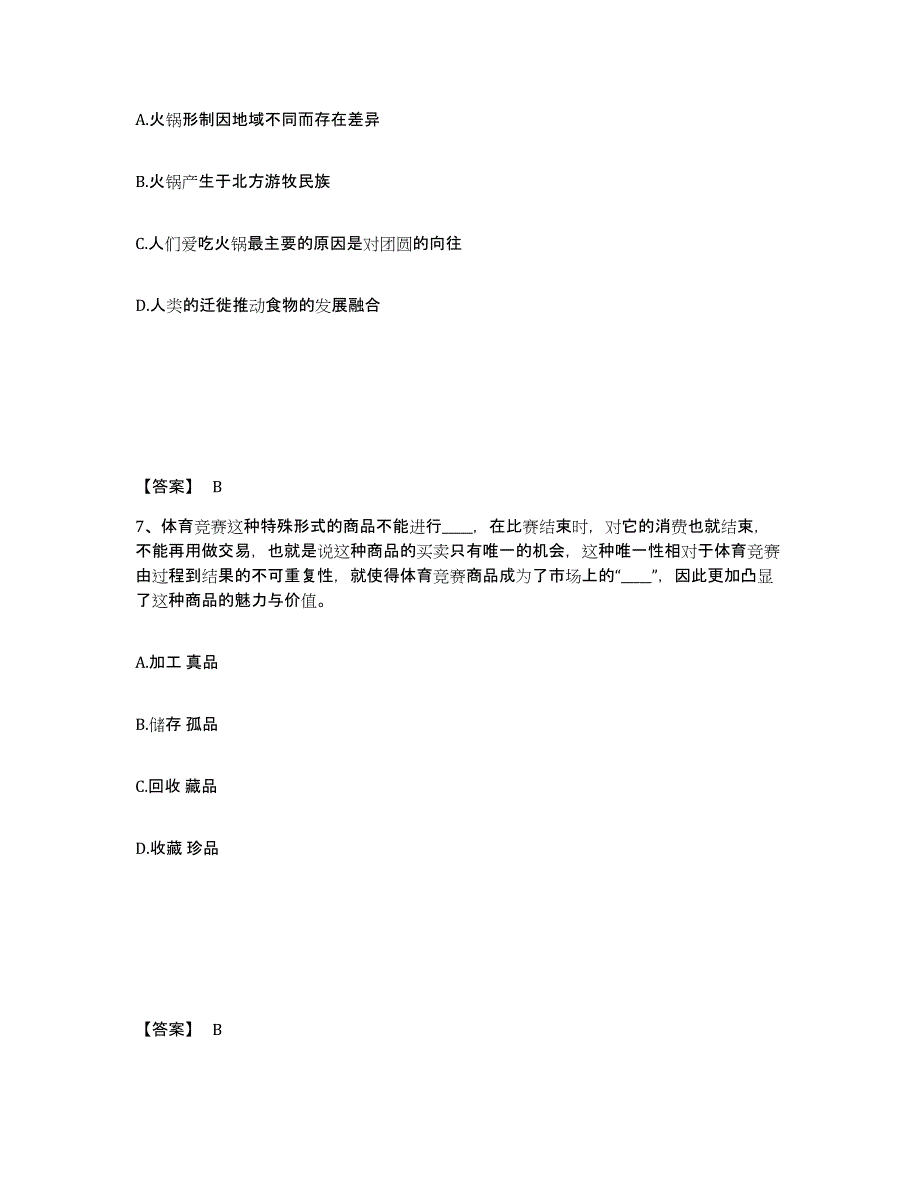 A.火锅形制因地域不同而存在差异

B.火锅产生于北方游牧民族

C.人们爱吃火锅最主要的原因是对团圆的向往

D.人类的迁徙推动食物的发展融合

【答案】 B

7、体育竞赛这种特殊形式的商品不能进行____，在比赛结束时，对它的消费也就结束，不能再用做交易，也就是说这种商品的买卖只有唯一的机会，这种唯一性相对于体育竞赛由过程到结果的不可重复性，就使得体育竞赛商品成为了市场上的“____”，因此更加凸显了这种商品的魅力与价值。

A.加工 真品

B.储存 孤品

C.回收 藏品

D.收藏 珍品

【答案】 B